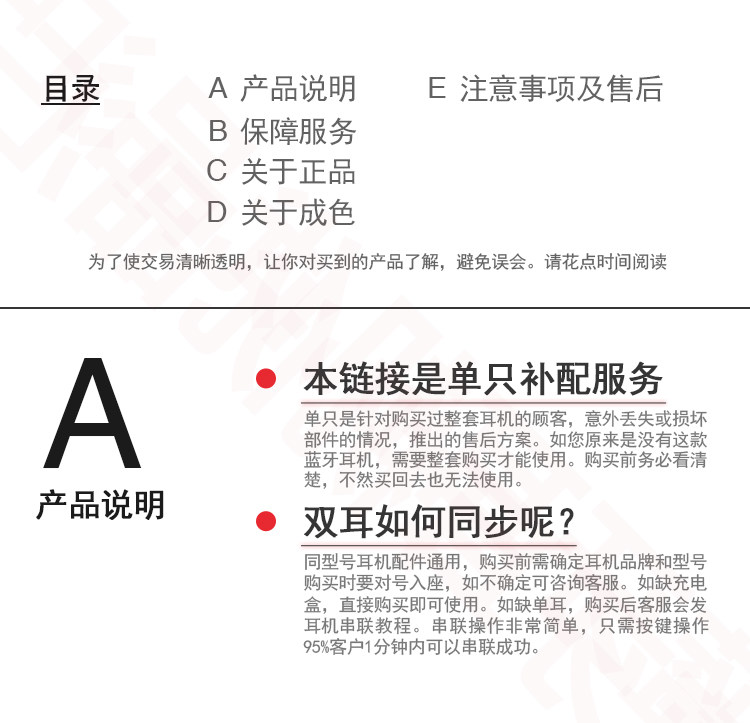 目录

A 产品说明
B 保障服务
C 关于正品
D 关于成色

E 注意事项及售后

为了使交易清晰透明，让你对买到的产品了解，避免误会。请花点时间阅读

A
产品说明

• 本链接是单只补配服务

单只是针对购买过整套耳机的顾客，意外丢失或损坏部件的情况，推出的售后方案。如您原来是没有这款蓝牙耳机，需要整套购买才能使用。购买前务必看清楚，不然买回去也无法使用。

• 双耳如何同步呢？

同型号耳机配件通用，购买前需确定耳机品牌和型号购买时要对号入座，如不确定可咨询客服。如缺充电盒，直接购买即可使用。如缺单耳，购买后客服会发耳机串联教程。串联操作非常简单，只需按键操作95%客户1分钟内可以串联成功。